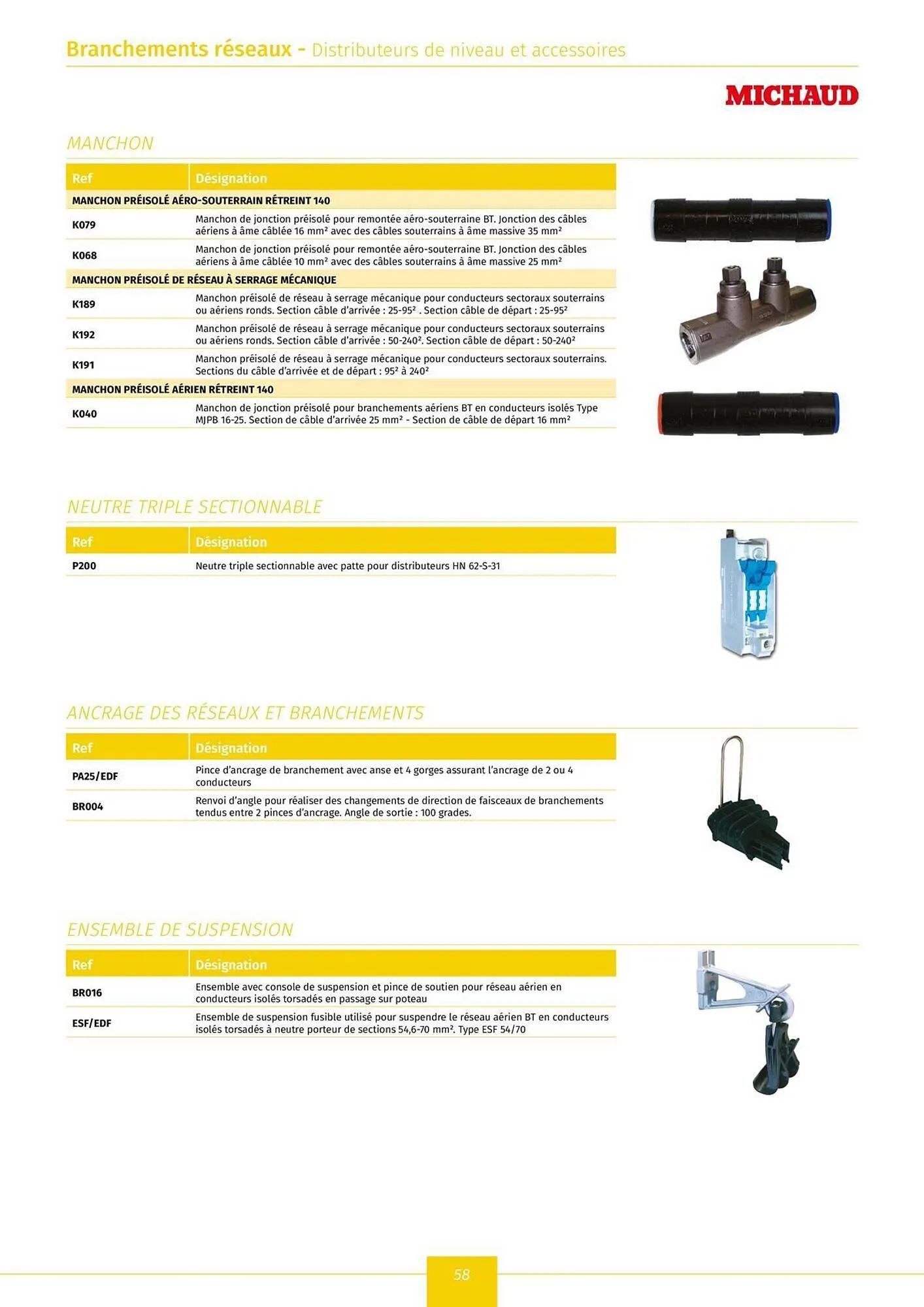 Branchements réseaux - Distributeurs de niveau et accessoires

MICHAUD

MANCHON

| Ref | Désignation |
|---|---|
| MANCHON PRÉISOLÉ AÉRO-SOUTERRAIN RÉTREINT 140 | |
| K079 | Manchon de jonction préisolé pour remontée aéro-souterraine BT. Jonction des câbles aériens à âme câblée 16 mm² avec des câbles souterrains à âme massive 35 mm² |
| K068 | Manchon de jonction préisolé pour remontée aéro-souterraine BT. Jonction des câbles aériens à âme câblée 10 mm² avec des câbles souterrains à âme massive 25 mm² |
| MANCHON PRÉISOLÉ DE RÉSEAU À SERRAGE MÉCANIQUE | |
| K189 | Manchon préisolé de réseau à serrage mécanique pour conducteurs sectoraux souterrains ou aériens ronds. Section câble d'arrivée : 25-95² . Section câble de départ : 25-95² |
| K192 | Manchon préisolé de réseau à serrage mécanique pour conducteurs sectoraux souterrains ou aériens ronds. Section câble d'arrivée : 50-240². Section câble de départ : 50-240² |
| K191 | Manchon préisolé de réseau à serrage mécanique pour conducteurs sectoraux souterrains. Sections du câble d'arrivée et de départ : 95² à 240² |
| MANCHON PRÉISOLÉ AÉRIEN RÉTREINT 140 | |
| K040 | Manchon de jonction préisolé pour branchements aériens BT en conducteurs isolés Type MJPB 16-25. Section de câble d'arrivée 25 mm² - Section de câble de départ 16 mm² |

NEUTRE TRIPLE SECTIONNABLE

| Ref | Désignation |
|---|---|
| P200 | Neutre triple sectionnable avec patte pour distributeurs HN 62-S-31 |

ANCRAGE DES RÉSEAUX ET BRANCHEMENTS

| Ref | Désignation |
|---|---|
| PA25/EDF | Pince d'ancrage de branchement avec anse et 4 gorges assurant l'ancrage de 2 ou 4 conducteurs |
| BR004 | Renvoi d'angle pour réaliser des changements de direction de faisceaux de branchements tendus entre 2 pinces d'ancrage. Angle de sortie : 100 grades. |

ENSEMBLE DE SUSPENSION

| Ref | Désignation |
|---|---|
| BR016 | Ensemble avec console de suspension et pince de soutien pour réseau aérien en conducteurs isolés torsadés en passage sur poteau |
| ESF/EDF | Ensemble de suspension fusible utilisé pour suspendre le réseau aérien BT en conducteurs isolés torsadés à neutre porteur de sections 54,6-70 mm². Type ESF 54/70 |

58